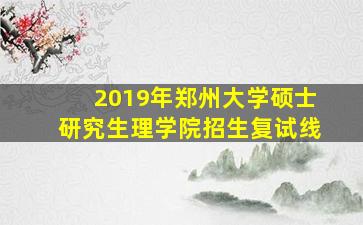 2019年郑州大学硕士研究生理学院招生复试线